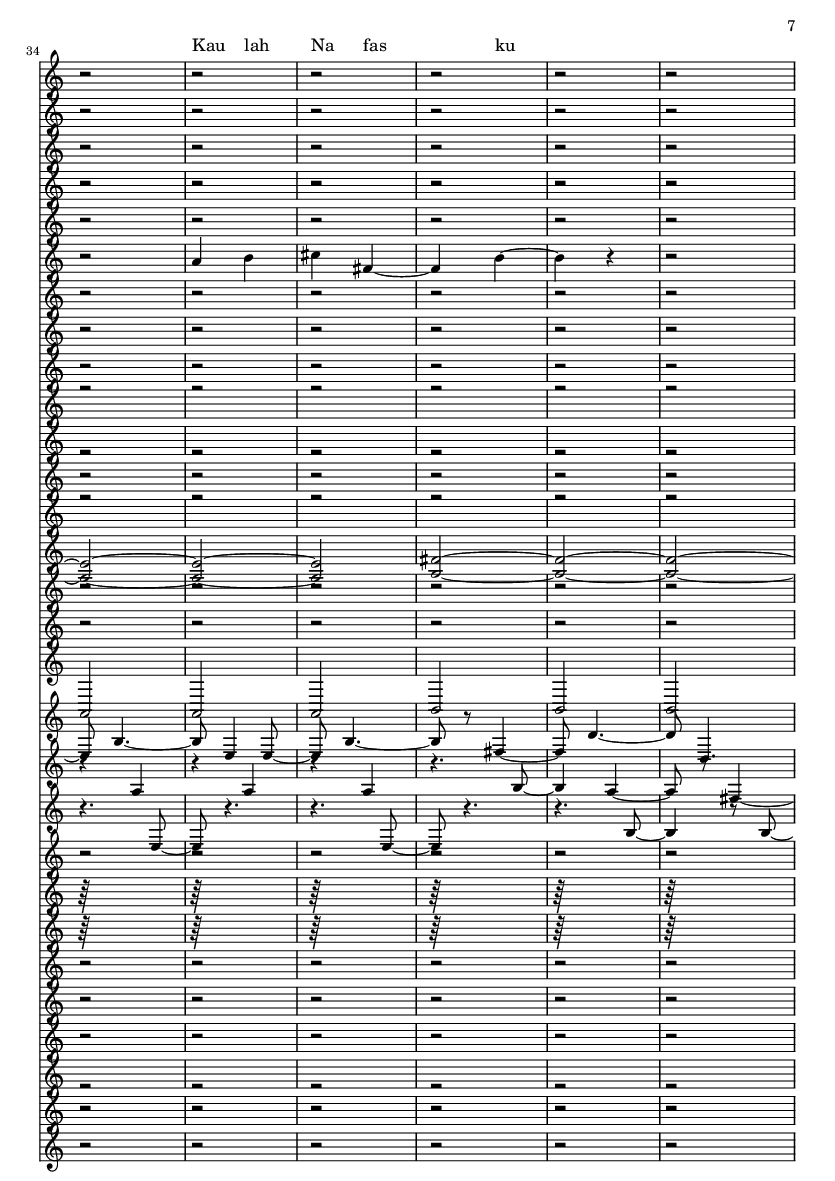 7

34

Kau lah Na fas ku